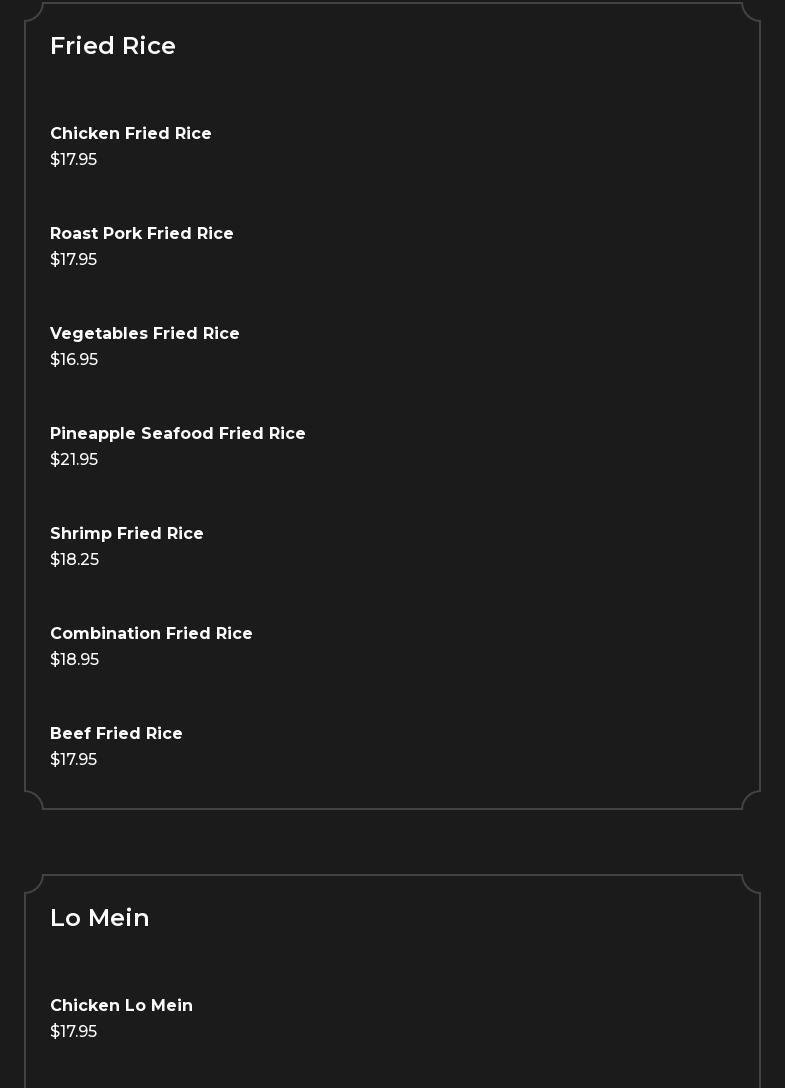 Fried Rice

Chicken Fried Rice
$17.95

Roast Pork Fried Rice
$17.95

Vegetables Fried Rice
$16.95

Pineapple Seafood Fried Rice
$21.95

Shrimp Fried Rice
$18.25

Combination Fried Rice
$18.95

Beef Fried Rice
$17.95

Lo Mein

Chicken Lo Mein
$17.95